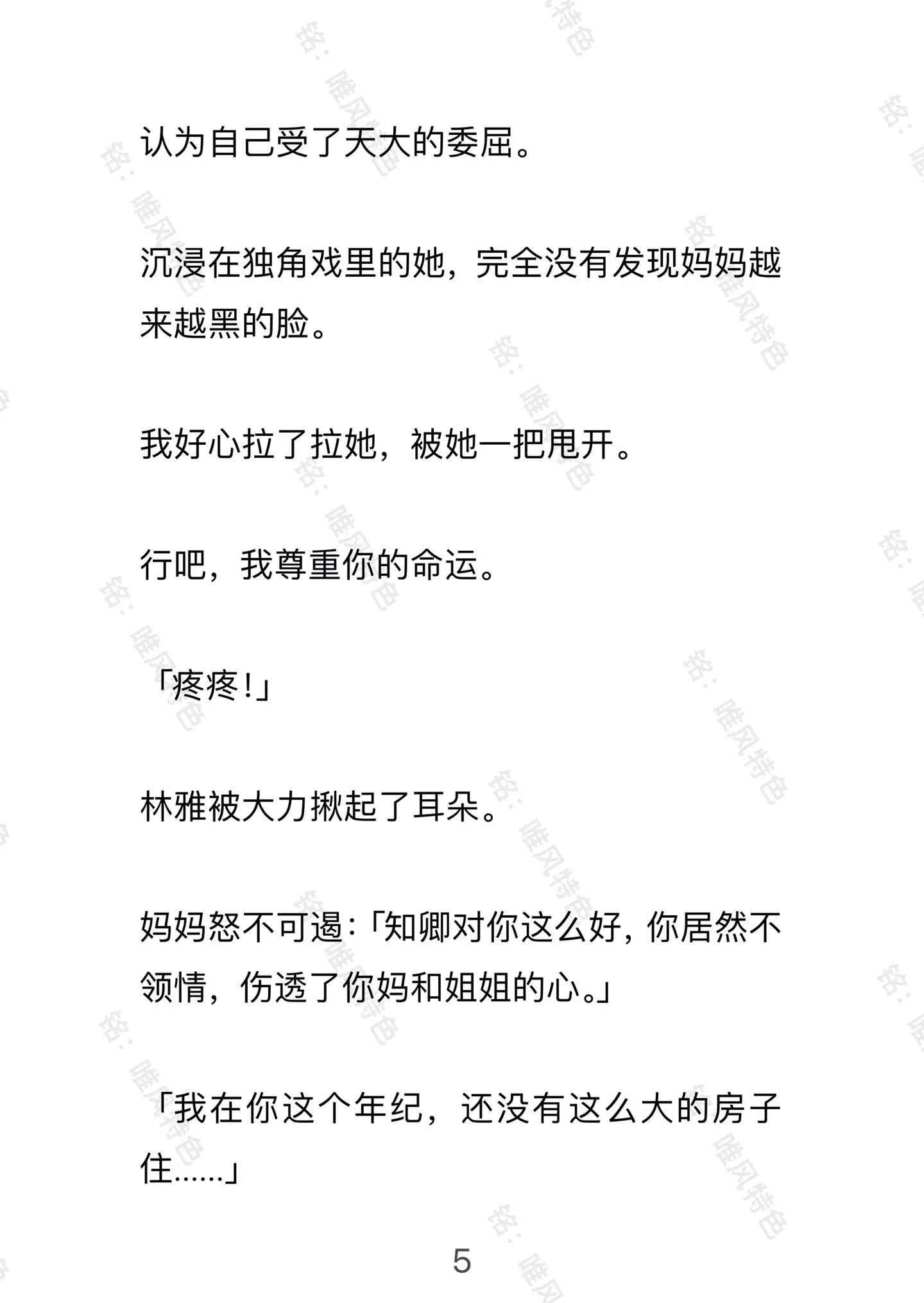 认为自己受了天大的委屈。

沉浸在独角戏里的她，完全没有发现妈妈越来越黑的脸。

我好心拉了拉她，被她一把甩开。

行吧，我尊重你的命运。

「疼疼！」

林雅被大力揪起了耳朵。

妈妈怒不可遏：「知卿对你这么好，你居然不领情，伤透了你妈和姐姐的心。」

「我在你这个年纪，还没有这么大的房子住……」

5

铭：唯风特色